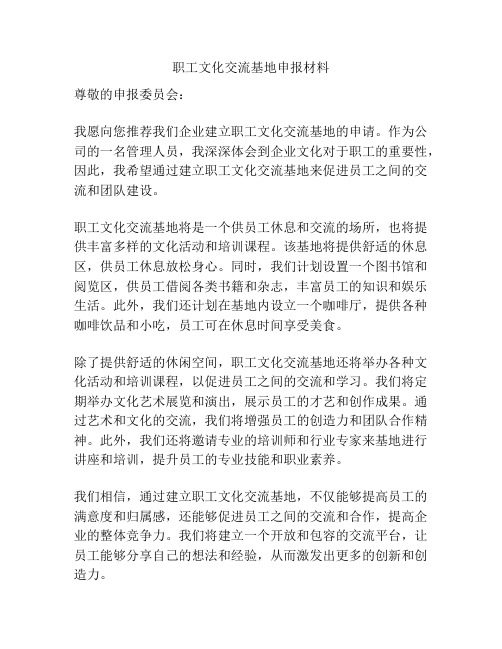 职工文化交流基地申报材料

尊敬的申报委员会：

我愿向您推荐我们企业建立职工文化交流基地的申请。作为公司的一名管理人员，我深深体会到企业文化对于职工的重要性，因此，我希望通过建立职工文化交流基地来促进员工之间的交流和团队建设。

职工文化交流基地将是一个供员工休息和交流的场所，也将提供丰富多样的文化活动和培训课程。该基地将提供舒适的休息区，供员工休息放松身心。同时，我们计划设置一个图书馆和阅览区，供员工借阅各类书籍和杂志，丰富员工的知识和娱乐生活。此外，我们还计划在基地内设立一个咖啡厅，提供各种咖啡饮品和小吃，员工可在休息时间享受美食。

除了提供舒适的休闲空间，职工文化交流基地还将举办各种文化活动和培训课程，以促进员工之间的交流和学习。我们将定期举办文化艺术展览和演出，展示员工的才艺和创作成果。通过艺术和文化的交流，我们将增强员工的创造力和团队合作精神。此外，我们还将邀请专业的培训师和行业专家来基地进行讲座和培训，提升员工的专业技能和职业素养。

我们相信，通过建立职工文化交流基地，不仅能够提高员工的满意度和归属感，还能够促进员工之间的交流和合作，提高企业的整体竞争力。我们将建立一个开放和包容的交流平台，让员工能够分享自己的想法和经验，从而激发出更多的创新和创造力。